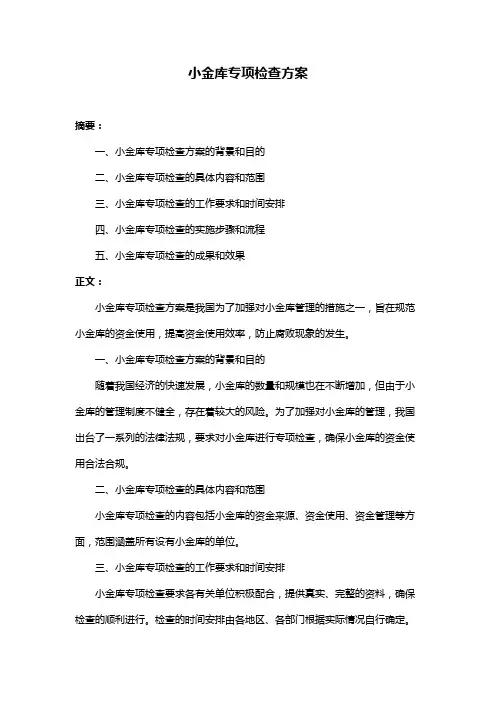 小金库专项检查方案

摘要：

一、小金库专项检查方案的背景和目的

二、小金库专项检查的具体内容和范围

三、小金库专项检查的工作要求和时间安排

四、小金库专项检查的实施步骤和流程

五、小金库专项检查的成果和效果

正文：

小金库专项检查方案是我国为了加强对小金库管理的措施之一，旨在规范小金库的资金使用，提高资金使用效率，防止腐败现象的发生。

一、小金库专项检查方案的背景和目的

随着我国经济的快速发展，小金库的数量和规模也在不断增加，但由于小金库的管理制度不健全，存在着较大的风险。为了加强对小金库的管理，我国出台了一系列的法律法规，要求对小金库进行专项检查，确保小金库的资金使用合法合规。

二、小金库专项检查的具体内容和范围

小金库专项检查的内容包括小金库的资金来源、资金使用、资金管理等方面，范围涵盖所有设有小金库的单位。

三、小金库专项检查的工作要求和时间安排

小金库专项检查要求各有关单位积极配合，提供真实、完整的资料，确保检查的顺利进行。检查的时间安排由各地区、各部门根据实际情况自行确定。